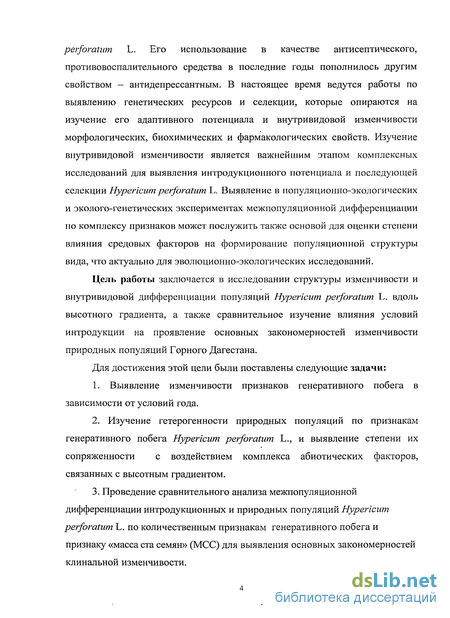 perforatum L. Его использование в качестве антисептического, противовоспалительного средства в последние годы пополнилось другим свойством – антидепрессантным. В настоящее время ведутся работы по выявлению генетических ресурсов и селекции, которые опираются на изучение его адаптивного потенциала и внутривидовой изменчивости морфологических, биохимических и фармакологических свойств. Изучение внутривидовой изменчивости является важнейшим этапом комплексных исследований для выявления интродукционного потенциала и последующей селекции Hypericum perforatum L. Выявление в популяционно-экологических и эколого-генетических экспериментах межпопуляционной дифференциации по комплексу признаков может послужить также основой для оценки степени влияния средовых факторов на формирование популяционной структуры вида, что актуально для эволюционно-экологических исследований.

Цель работы заключается в исследовании структуры изменчивости и внутривидовой дифференциации популяций Hypericum perforatum L. вдоль высотного градиента, а также сравнительное изучение влияния условий интродукции на проявление основных закономерностей изменчивости природных популяций Горного Дагестана.

Для достижения этой цели были поставлены следующие задачи:

1. Выявление изменчивости признаков генеративного побега в зависимости от условий года.

2. Изучение гетерогенности природных популяций по признакам генеративного побега Hypericum perforatum L., и выявление степени их сопряженности с воздействием комплекса абиотических факторов, связанных с высотным градиентом.

3. Проведение сравнительного анализа межпопуляционной дифференциации интродукционных и природных популяций Hypericum perforatum L. по количественным признакам генеративного побега и признаку «масса ста семян» (МСС) для выявления основных закономерностей клинальной изменчивости.

4

dsLib.net
библиотека диссертаций